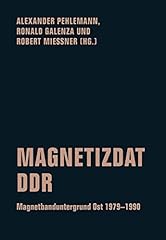 ALEXANDER PEHLEMANN,
RONALD GALENZA UND
ROBERT MIESSNER (HG.)

MAGNETIZDAT
DDR

Magnetbanduntergrund Ost 1979–1990